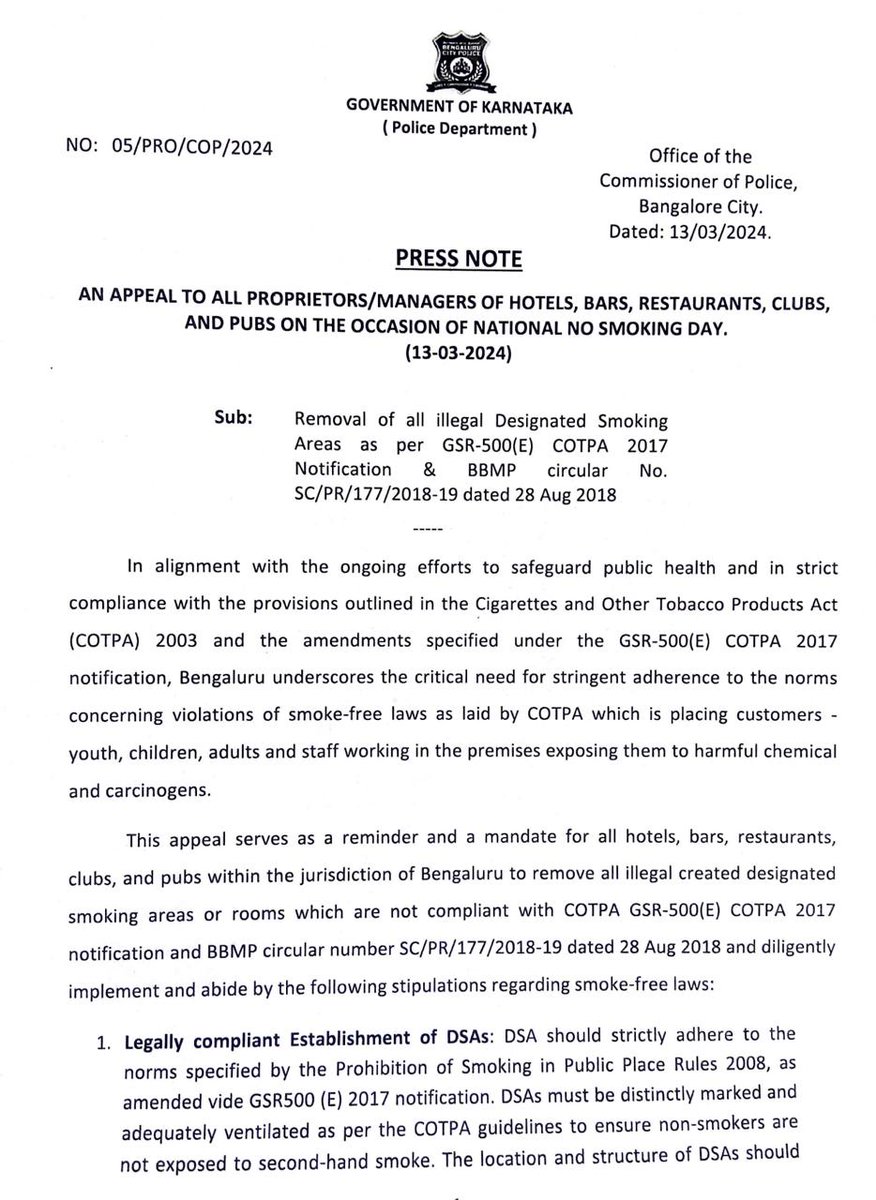 GOVERNMENT OF KARNATAKA
( Police Department )

NO: 05/PRO/COP/2024

Office of the
Commissioner of Police,
Bangalore City.
Dated: 13/03/2024.

PRESS NOTE

AN APPEAL TO ALL PROPRIETORS/MANAGERS OF HOTELS, BARS, RESTAURANTS, CLUBS, AND PUBS ON THE OCCASION OF NATIONAL NO SMOKING DAY.
(13-03-2024)

Sub: Removal of all illegal Designated Smoking Areas as per GSR-500(E) COTPA 2017 Notification & BBMP circular No. SC/PR/177/2018-19 dated 28 Aug 2018

-----

In alignment with the ongoing efforts to safeguard public health and in strict compliance with the provisions outlined in the Cigarettes and Other Tobacco Products Act (COTPA) 2003 and the amendments specified under the GSR-500(E) COTPA 2017 notification, Bengaluru underscores the critical need for stringent adherence to the norms concerning violations of smoke-free laws as laid by COTPA which is placing customers - youth, children, adults and staff working in the premises exposing them to harmful chemical and carcinogens.

This appeal serves as a reminder and a mandate for all hotels, bars, restaurants, clubs, and pubs within the jurisdiction of Bengaluru to remove all illegal created designated smoking areas or rooms which are not compliant with COTPA GSR-500(E) COTPA 2017 notification and BBMP circular number SC/PR/177/2018-19 dated 28 Aug 2018 and diligently implement and abide by the following stipulations regarding smoke-free laws:

1. Legally compliant Establishment of DSAs: DSA should strictly adhere to the norms specified by the Prohibition of Smoking in Public Place Rules 2008, as amended vide GSR500 (E) 2017 notification. DSAs must be distinctly marked and adequately ventilated as per the COTPA guidelines to ensure non-smokers are not exposed to second-hand smoke. The location and structure of DSAs should